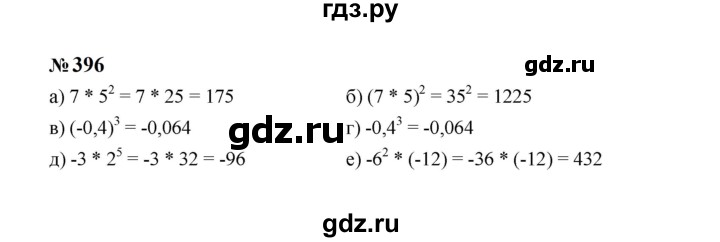 гдз.ру

№ 396

gdz.ru

а) $7 * 5^2 = 7 * 25 = 175$

б) $(7 * 5)^2 = 35^2 = 1225$

в) $(-0,4)^3 = -0,064$

gdz.ru

г) $-0,4^3 = -0,064$

д) $-3 * 2^5 = -3 * 32 = -96$

е) $-6^2 * (-12) = -36 * (-12) = 432$

gdz.ru